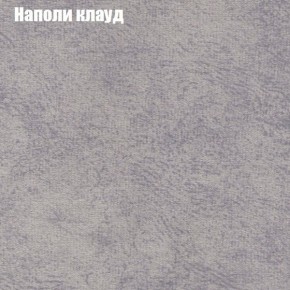 Наполи клауд